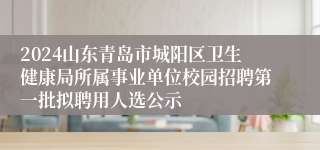 2024山东青岛市城阳区卫生健康局所属事业单位校园招聘第一批拟聘用人选公示